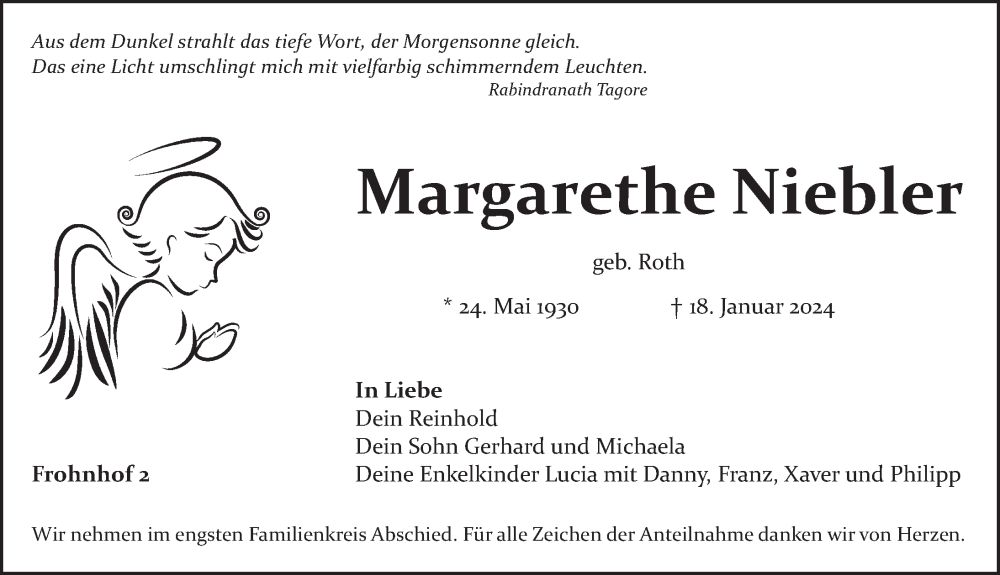 Aus dem Dunkel strahlt das tiefe Wort, der Morgensonne gleich.
Das eine Licht umschlingt mich mit vielfarbig schimmerndem Leuchten.
Rabindranath Tagore

Margarethe Niebler

geb. Roth

* 24. Mai 1930 † 18. Januar 2024

In Liebe
Dein Reinhold
Dein Sohn Gerhard und Michaela
Deine Enkelkinder Lucia mit Danny, Franz, Xaver und Philipp

Frohnhof 2

Wir nehmen im engsten Familienkreis Abschied. Für alle Zeichen der Anteilnahme danken wir von Herzen.